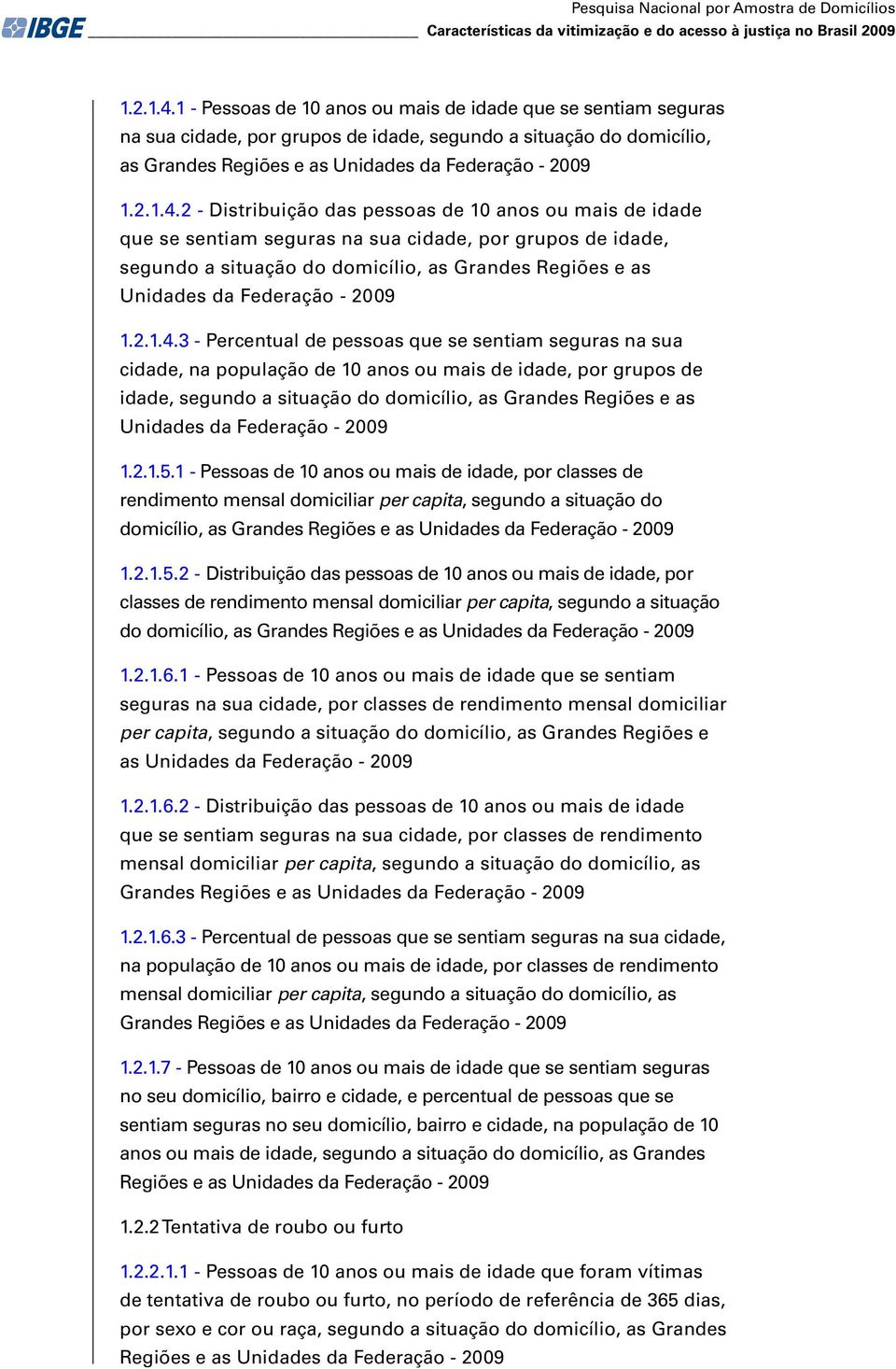 IBGE

Pesquisa Nacional por Amostra de Domicílios
Características da vitimização e do acesso à justiça no Brasil 2009

1.2.1.4.1 - Pessoas de 10 anos ou mais de idade que se sentiam seguras na sua cidade, por grupos de idade, segundo a situação do domicílio, as Grandes Regiões e as Unidades da Federação - 2009

1.2.1.4.2 - Distribuição das pessoas de 10 anos ou mais de idade que se sentiam seguras na sua cidade, por grupos de idade, segundo a situação do domicílio, as Grandes Regiões e as Unidades da Federação - 2009

1.2.1.4.3 - Percentual de pessoas que se sentiam seguras na sua cidade, na população de 10 anos ou mais de idade, por grupos de idade, segundo a situação do domicílio, as Grandes Regiões e as Unidades da Federação - 2009

1.2.1.5.1 - Pessoas de 10 anos ou mais de idade, por classes de rendimento mensal domiciliar per capita, segundo a situação do domicílio, as Grandes Regiões e as Unidades da Federação - 2009

1.2.1.5.2 - Distribuição das pessoas de 10 anos ou mais de idade, por classes de rendimento mensal domiciliar per capita, segundo a situação do domicílio, as Grandes Regiões e as Unidades da Federação - 2009

1.2.1.6.1 - Pessoas de 10 anos ou mais de idade que se sentiam seguras na sua cidade, por classes de rendimento mensal domiciliar per capita, segundo a situação do domicílio, as Grandes Regiões e as Unidades da Federação - 2009

1.2.1.6.2 - Distribuição das pessoas de 10 anos ou mais de idade que se sentiam seguras na sua cidade, por classes de rendimento mensal domiciliar per capita, segundo a situação do domicílio, as Grandes Regiões e as Unidades da Federação - 2009

1.2.1.6.3 - Percentual de pessoas que se sentiam seguras na sua cidade, na população de 10 anos ou mais de idade, por classes de rendimento mensal domiciliar per capita, segundo a situação do domicílio, as Grandes Regiões e as Unidades da Federação - 2009

1.2.1.7 - Pessoas de 10 anos ou mais de idade que se sentiam seguras no seu domicílio, bairro e cidade, e percentual de pessoas que se sentiam seguras no seu domicílio, bairro e cidade, na população de 10 anos ou mais de idade, segundo a situação do domicílio, as Grandes Regiões e as Unidades da Federação - 2009

1.2.2 Tentativa de roubo ou furto

1.2.2.1.1 - Pessoas de 10 anos ou mais de idade que foram vítimas de tentativa de roubo ou furto, no período de referência de 365 dias, por sexo e cor ou raça, segundo a situação do domicílio, as Grandes Regiões e as Unidades da Federação - 2009